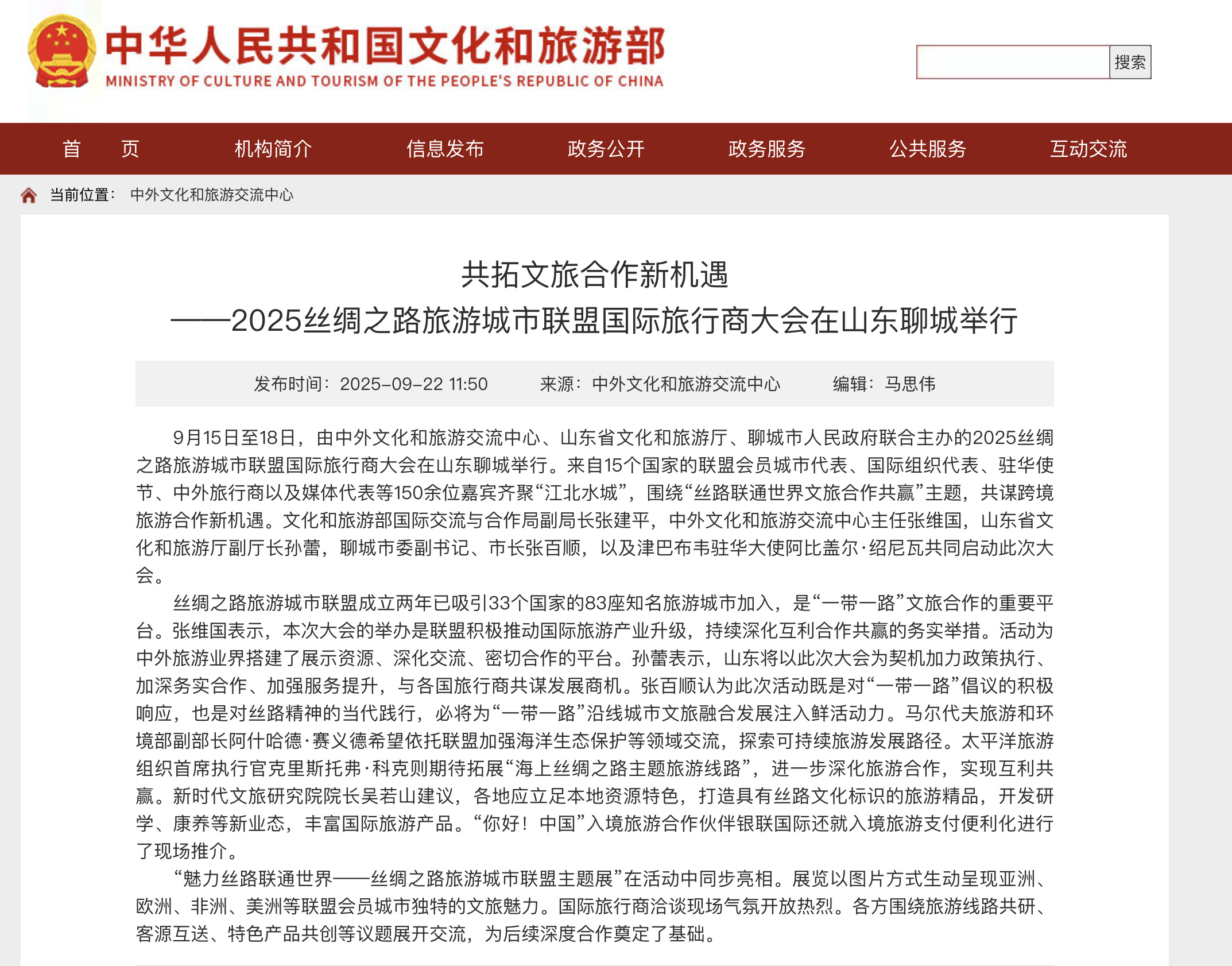 中华人民共和国文化和旅游部
MINISTRY OF CULTURE AND TOURISM OF THE PEOPLE'S REPUBLIC OF CHINA

搜索

首　页　机构简介　信息发布　政务公开　政务服务　公共服务　互动交流

当前位置：　中外文化和旅游交流中心

共拓文旅合作新机遇
——2025丝绸之路旅游城市联盟国际旅行商大会在山东聊城举行

发布时间：2025-09-22 11:50　　来源：中外文化和旅游交流中心　　编辑：马思伟

9月15日至18日，由中外文化和旅游交流中心、山东省文化和旅游厅、聊城市人民政府联合主办的2025丝绸之路旅游城市联盟国际旅行商大会在山东聊城举行。来自15个国家的联盟会员城市代表、国际组织代表、驻华使节、中外旅行商以及媒体代表等150余位嘉宾齐聚“江北水城”，围绕“丝路联通世界文旅合作共赢”主题，共谋跨境旅游合作新机遇。文化和旅游部国际交流与合作局副局长张建平，中外文化和旅游交流中心主任张维国，山东省文化和旅游厅副厅长孙蕾，聊城市委副书记、市长张百顺，以及津巴布韦驻华大使阿比盖尔·绍尼瓦共同启动此次大会。

丝绸之路旅游城市联盟成立两年已吸引33个国家的83座知名旅游城市加入，是“一带一路”文旅合作的重要平台。张维国表示，本次大会的举办是联盟积极推动国际旅游产业升级，持续深化互利合作共赢的务实举措。活动为中外旅游业界搭建了展示资源、深化交流、密切合作的平台。孙蕾表示，山东将以此次大会为契机加力政策执行、加深务实合作、加强服务提升，与各国旅行商共谋发展商机。张百顺认为此次活动既是对“一带一路”倡议的积极响应，也是对丝路精神的当代践行，必将为“一带一路”沿线城市文旅融合发展注入鲜活动力。马尔代夫旅游和环境部副部长阿什哈德·赛义德希望依托联盟加强海洋生态保护等领域交流，探索可持续旅游发展路径。太平洋旅游组织首席执行官克里斯托弗·科克则期待拓展“海上丝绸之路主题旅游线路”，进一步深化旅游合作，实现互利共赢。新时代文旅研究院院长吴若山建议，各地应立足本地资源特色，打造具有丝路文化标识的旅游精品，开发研学、康养等新业态，丰富国际旅游产品。“你好！中国”入境旅游合作伙伴银联国际还就入境旅游支付便利化进行了现场推介。

“魅力丝路联通世界——丝绸之路旅游城市联盟主题展”在活动中同步亮相。展览以图片方式生动呈现亚洲、欧洲、非洲、美洲等联盟会员城市独特的文旅魅力。国际旅行商洽谈现场气氛开放热烈。各方围绕旅游线路共研、客源互送、特色产品共创等议题展开交流，为后续深度合作奠定了基础。